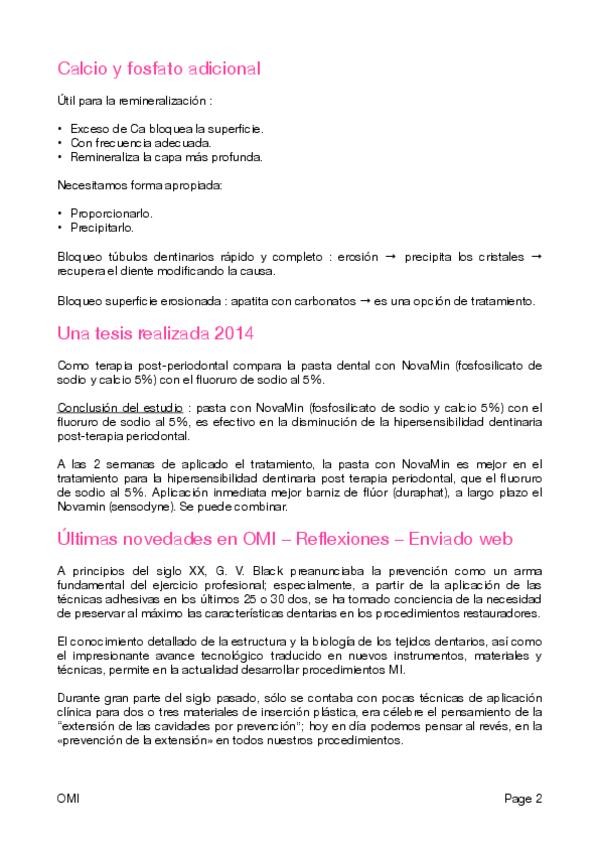 Calcio y fosfato adicional

Útil para la remineralización :

• Exceso de Ca bloquea la superficie.
• Con frecuencia adecuada.
• Remineraliza la capa más profunda.

Necesitamos forma apropiada:

• Proporcionarlo.
• Precipitarlo.

Bloqueo túbulos dentinarios rápido y completo : erosión → precipita los cristales → recupera el diente modificando la causa.

Bloqueo superficie erosionada : apatita con carbonatos → es una opción de tratamiento.

Una tesis realizada 2014

Como terapia post-periodontal compara la pasta dental con NovaMin (fosfosilicato de sodio y calcio 5%) con el fluoruro de sodio al 5%.

Conclusión del estudio : pasta con NovaMin (fosfosilicato de sodio y calcio 5%) con el fluoruro de sodio al 5%, es efectivo en la disminución de la hipersensibilidad dentinaria post-terapia periodontal.

A las 2 semanas de aplicado el tratamiento, la pasta con NovaMin es mejor en el tratamiento para la hipersensibilidad dentinaria post terapia periodontal, que el fluoruro de sodio al 5%. Aplicación inmediata mejor barniz de flúor (duraphat), a largo plazo el Novamin (sensodyne). Se puede combinar.

Últimas novedades en OMI – Reflexiones – Enviado web

A principios del siglo XX, G. V. Black preanunciaba la prevención como un arma fundamental del ejercicio profesional; especialmente, a partir de la aplicación de las técnicas adhesivas en los últimos 25 o 30 dos, se ha tomado conciencia de la necesidad de preservar al máximo las características dentarias en los procedimientos restauradores.

El conocimiento detallado de la estructura y la biología de los tejidos dentarios, así como el impresionante avance tecnológico traducido en nuevos instrumentos, materiales y técnicas, permite en la actualidad desarrollar procedimientos MI.

Durante gran parte del siglo pasado, sólo se contaba con pocas técnicas de aplicación clínica para dos o tres materiales de inserción plástica, era célebre el pensamiento de la "extensión de las cavidades por prevención"; hoy en día podemos pensar al revés, en la «prevención de la extensión» en todos nuestros procedimientos.

OMI

Page 2